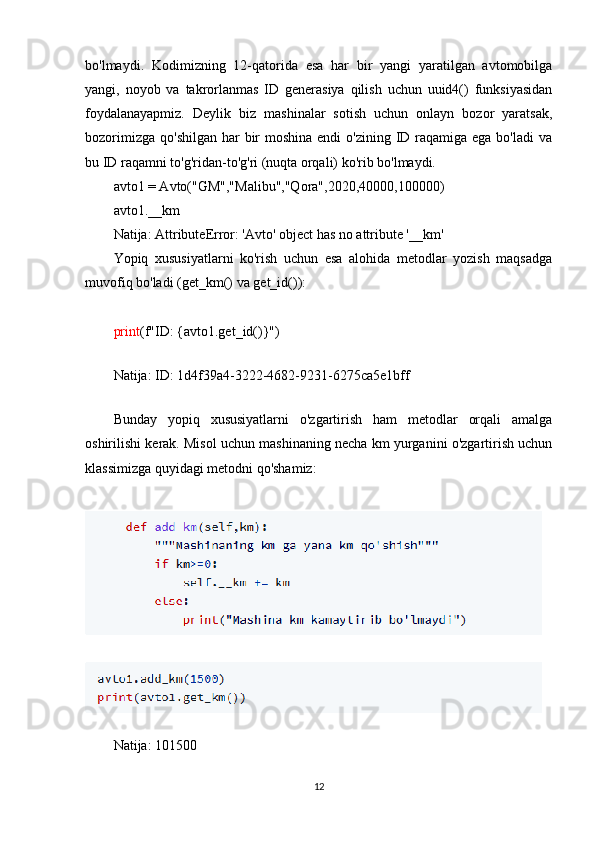 bo'lmaydi. Kodimizning 12-qatorida esa har bir yangi yaratilgan avtomobilga yangi, noyob va takrorlanmas ID generasiya qilish uchun uuid4() funksiyasidan foydalanayapmiz. Deylik biz mashinalar sotish uchun onlayn bozor yaratsak, bozorimizga qo'shilgan har bir moshina endi o'zining ID raqamiga ega bo'ladi va bu ID raqamni to'g'ridan-to'g'ri (nuqta orqali) ko'rib bo'lmaydi.

avto1 = Avto("GM","Malibu","Qora",2020,40000,100000)

avto1.__km

Natija: AttributeError: 'Avto' object has no attribute '__km'

Yopiq xususiyatlarni ko'rish uchun esa alohida metodlar yozish maqsadga muvofiq bo'ladi (get_km() va get_id()):

print(f"ID: {avto1.get_id()}")

Natija: ID: 1d4f39a4-3222-4682-9231-6275ca5e1bff

Bunday yopiq xususiyatlarni o'zgartirish ham metodlar orqali amalga oshirilishi kerak. Misol uchun mashinaning necha km yurganini o'zgartirish uchun klassimizga quyidagi metodni qo'shamiz:

def add_km(self,km):
    """Mashinaning km ga yana km qo'shish"""
    if km>=0:
        self.__km += km
    else:
        print("Mashina km kamaytirib bo'lmaydi")

avto1.add_km(1500)
print(avto1.get_km())

Natija: 101500

12

Docx.uz